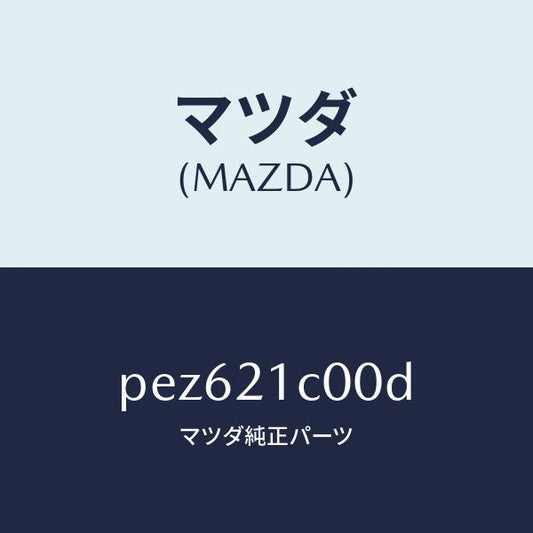 マツダ
(MAZDA)

pez621c00d

マツダ純正パーツ